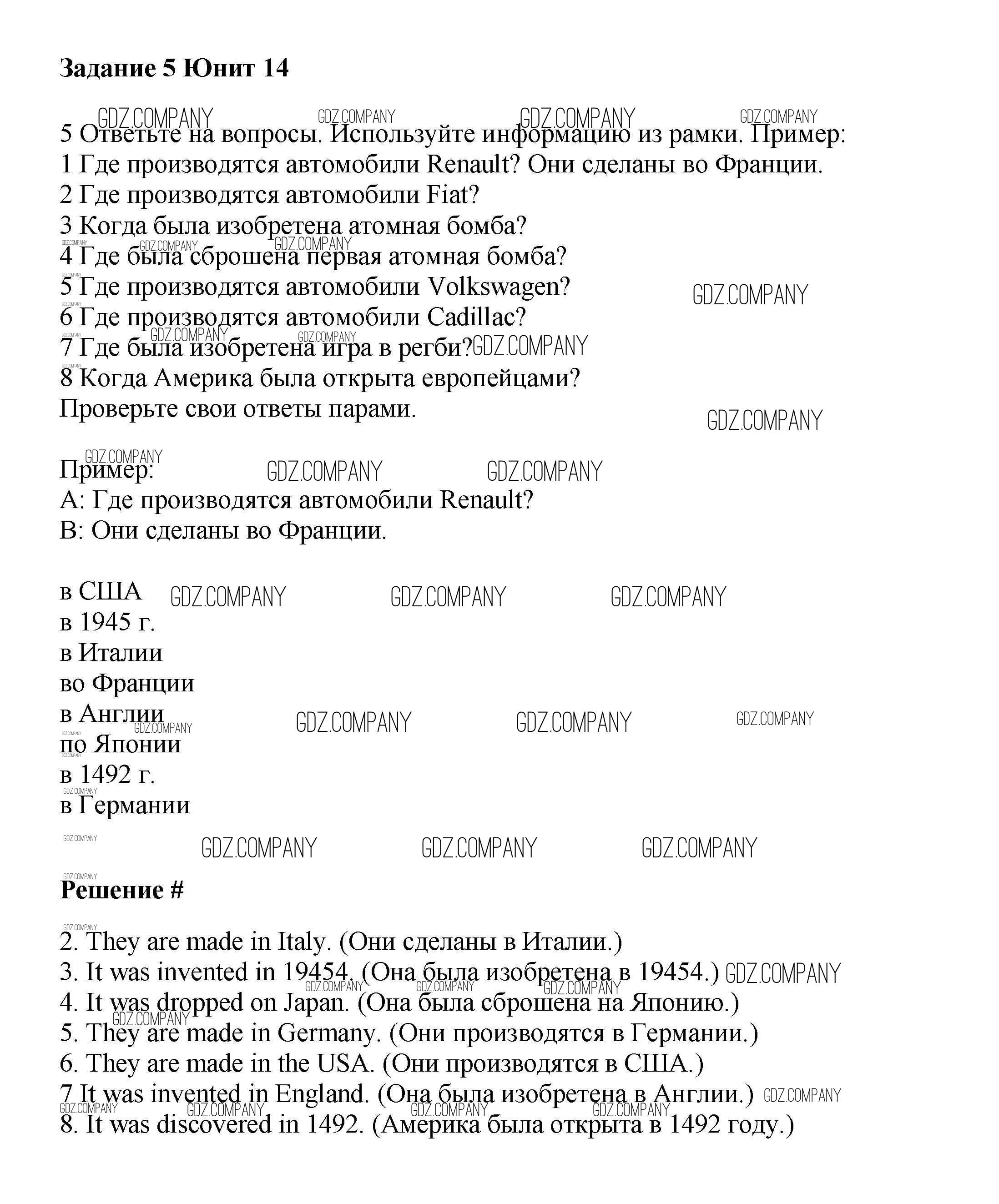 **Задание 5 Юнит 14**

GDZ.COMPANY GDZ.COMPANY GDZ.COMPANY GDZ.COMPANY

5 Ответьте на вопросы. Используйте информацию из рамки. Пример:
1 Где производятся автомобили Renault? Они сделаны во Франции.
2 Где производятся автомобили Fiat?
3 Когда была изобретена атомная бомба?
4 Где была сброшена первая атомная бомба?
5 Где производятся автомобили Volkswagen?
6 Где производятся автомобили Cadillac?
7 Где была изобретена игра в регби?
8 Когда Америка была открыта европейцами?
Проверьте свои ответы парами.

Пример:
A: Где производятся автомобили Renault?
B: Они сделаны во Франции.

в США
в 1945 г.
в Италии
во Франции
в Англии
по Японии
в 1492 г.
в Германии

**Решение #**

2. They are made in Italy. (Они сделаны в Италии.)
3. It was invented in 19454. (Она была изобретена в 19454.)
4. It was dropped on Japan. (Она была сброшена на Японию.)
5. They are made in Germany. (Они производятся в Германии.)
6. They are made in the USA. (Они производятся в США.)
7 It was invented in England. (Она была изобретена в Англии.)
8. It was discovered in 1492. (Америка была открыта в 1492 году.)